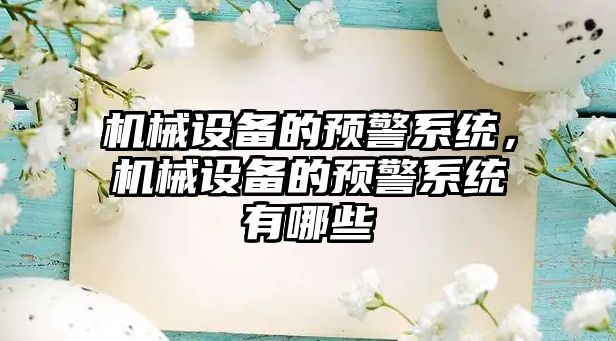 机械设备的预警系统，机械设备的预警系统有哪些